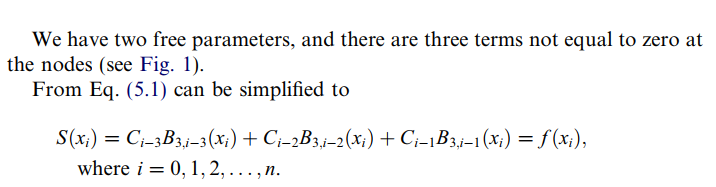 We have two free parameters, and there are three terms not equal to zero at the nodes (see Fig. 1).

From Eq. (5.1) can be simplified to

$S(x_i) = C_{i-3}B_{3,i-3}(x_i) + C_{i-2}B_{3,i-2}(x_i) + C_{i-1}B_{3,i-1}(x_i) = f(x_i),$
where $i = 0, 1, 2, \ldots, n.$